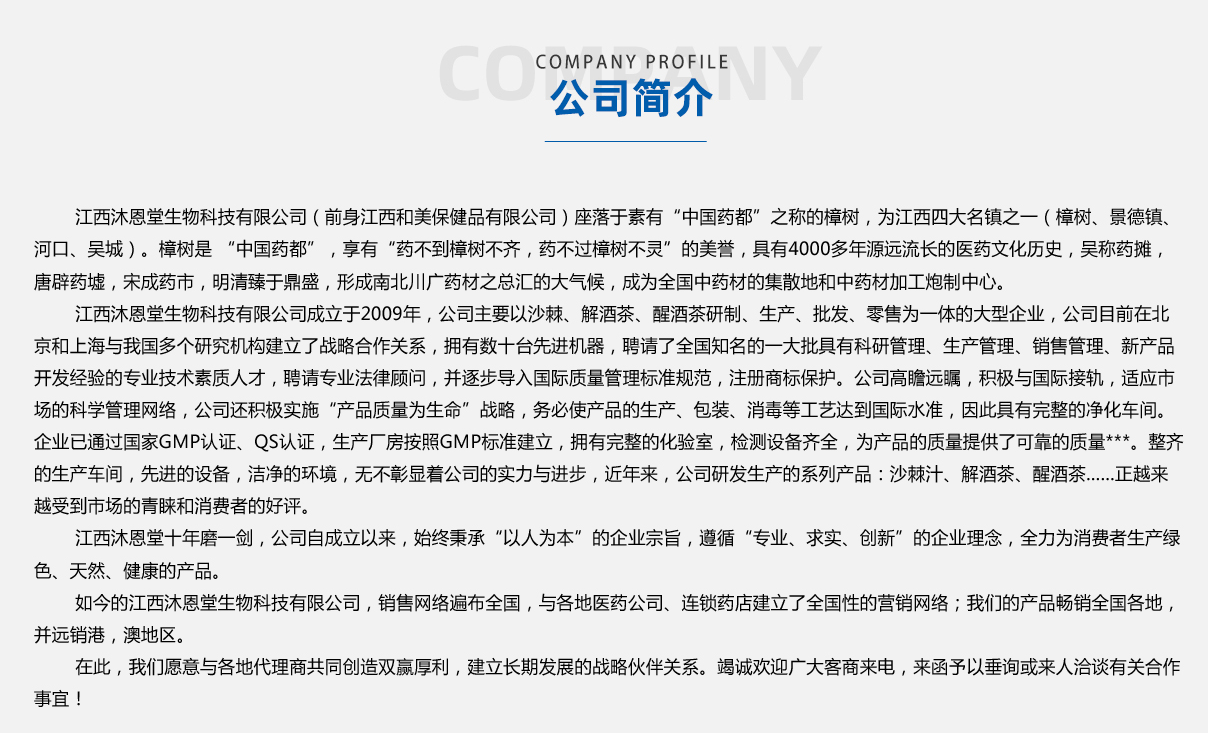 COMPANY

COMPANY PROFILE

公司简介

江西沐恩堂生物科技有限公司（前身江西和美保健品有限公司）座落于素有“中国药都”之称的樟树，为江西四大名镇之一（樟树、景德镇、河口、吴城）。樟树是 “中国药都”，享有“药不到樟树不齐，药不过樟树不灵”的美誉，具有4000多年源远流长的医药文化历史，吴称药摊，唐辟药墟，宋成药市，明清臻于鼎盛，形成南北川广药材之总汇的大气候，成为全国中药材的集散地和中药材加工炮制中心。

江西沐恩堂生物科技有限公司成立于2009年，公司主要以沙棘、解酒茶、醒酒茶研制、生产、批发、零售为一体的大型企业，公司目前在北京和上海与我国多个研究机构建立了战略合作关系，拥有数十台先进机器，聘请了全国知名的一大批具有科研管理、生产管理、销售管理、新产品开发经验的专业技术素质人才，聘请专业法律顾问，并逐步导入国际质量管理标准规范，注册商标保护。公司高瞻远瞩，积极与国际接轨，适应市场的科学管理网络，公司还积极实施“产品质量为生命”战略，务必使产品的生产、包装、消毒等工艺达到国际水准，因此具有完整的净化车间。企业已通过国家GMP认证、QS认证，生产厂房按照GMP标准建立，拥有完整的化验室，检测设备齐全，为产品的质量提供了可靠的质量***。整齐的生产车间，先进的设备，洁净的环境，无不彰显着公司的实力与进步，近年来，公司研发生产的系列产品：沙棘汁、解酒茶、醒酒茶......正越来越受到市场的青睐和消费者的好评。

江西沐恩堂十年磨一剑，公司自成立以来，始终秉承“以人为本”的企业宗旨，遵循“专业、求实、创新”的企业理念，全力为消费者生产绿色、天然、健康的产品。

如今的江西沐恩堂生物科技有限公司，销售网络遍布全国，与各地医药公司、连锁药店建立了全国性的营销网络；我们的产品畅销全国各地，并远销港，澳地区。

在此，我们愿意与各地代理商共同创造双赢厚利，建立长期发展的战略伙伴关系。竭诚欢迎广大客商来电，来函予以垂询或来人洽谈有关合作事宜！